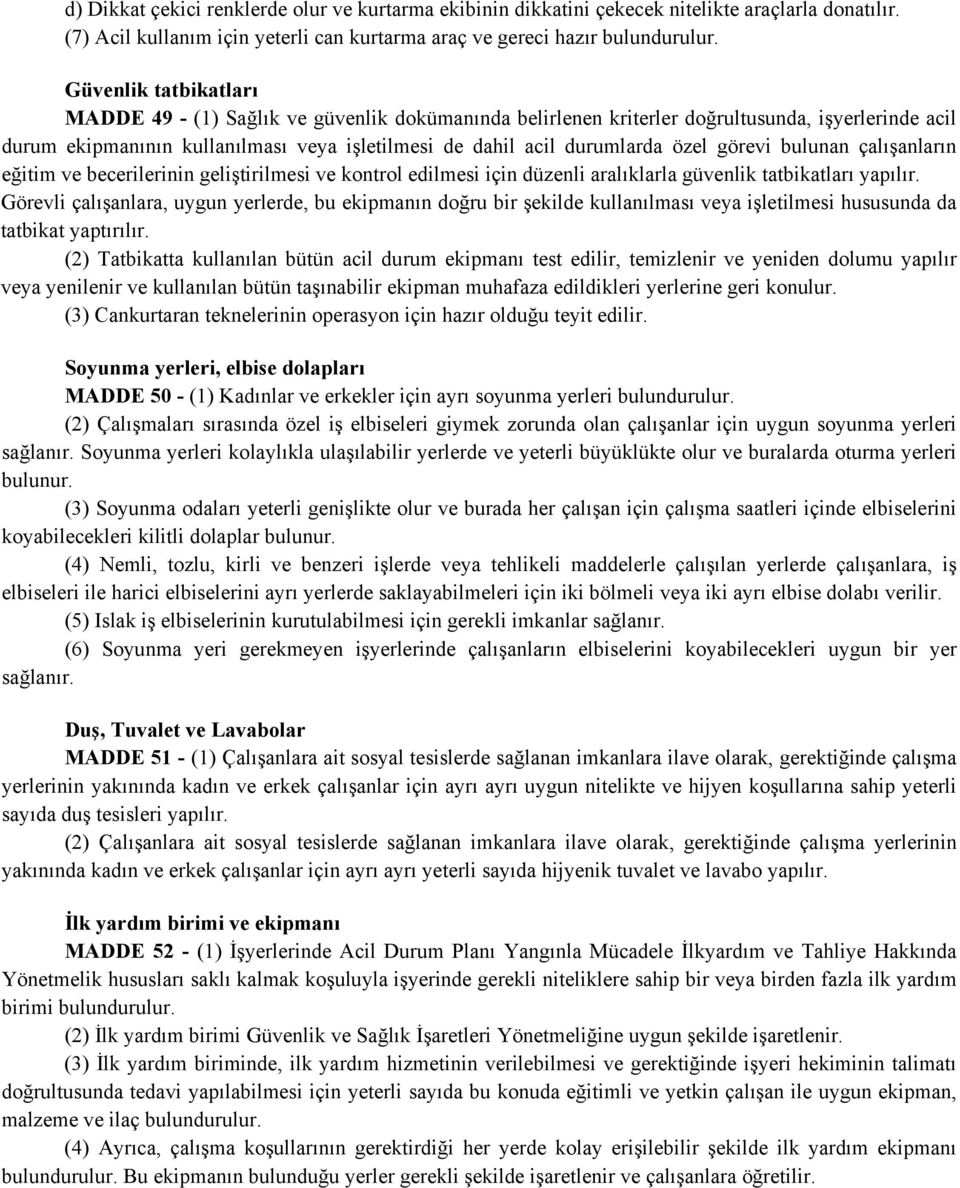 d) Dikkat çekici renklerde olur ve kurtarma ekibinin dikkatini çekecek nitelikte araçlarla donatılır.
(7) Acil kullanım için yeterli can kurtarma araç ve gereci hazır bulundurulur.

Güvenlik tatbikatları

MADDE 49 - (1) Sağlık ve güvenlik dokümanında belirlenen kriterler doğrultusunda, işyerlerinde acil durum ekipmanının kullanılması veya işletilmesi de dahil acil durumlarda özel görevi bulunan çalışanların eğitim ve becerilerinin geliştirilmesi ve kontrol edilmesi için düzenli aralıklarla güvenlik tatbikatları yapılır. Görevli çalışanlara, uygun yerlerde, bu ekipmanın doğru bir şekilde kullanılması veya işletilmesi hususunda da tatbikat yaptırılır.

(2) Tatbikatta kullanılan bütün acil durum ekipmanı test edilir, temizlenir ve yeniden dolumu yapılır veya yenilenir ve kullanılan bütün taşınabilir ekipman muhafaza edildikleri yerlerine geri konulur.

(3) Cankurtaran teknelerinin operasyon için hazır olduğu teyit edilir.

Soyunma yerleri, elbise dolapları

MADDE 50 - (1) Kadınlar ve erkekler için ayrı soyunma yerleri bulundurulur.

(2) Çalışmaları sırasında özel iş elbiseleri giymek zorunda olan çalışanlar için uygun soyunma yerleri sağlanır. Soyunma yerleri kolaylıkla ulaşılabilir yerlerde ve yeterli büyüklükte olur ve buralarda oturma yerleri bulunur.

(3) Soyunma odaları yeterli genişlikte olur ve burada her çalışan için çalışma saatleri içinde elbiselerini koyabilecekleri kilitli dolaplar bulunur.

(4) Nemli, tozlu, kirli ve benzeri işlerde veya tehlikeli maddelerle çalışılan yerlerde çalışanlara, iş elbiseleri ile harici elbiselerini ayrı yerlerde saklayabilmeleri için iki bölmeli veya iki ayrı elbise dolabı verilir.

(5) Islak iş elbiselerinin kurutulabilmesi için gerekli imkanlar sağlanır.

(6) Soyunma yeri gerekmeyen işyerlerinde çalışanların elbiselerini koyabilecekleri uygun bir yer sağlanır.

Duş, Tuvalet ve Lavabolar

MADDE 51 - (1) Çalışanlara ait sosyal tesislerde sağlanan imkanlara ilave olarak, gerektiğinde çalışma yerlerinin yakınında kadın ve erkek çalışanlar için ayrı ayrı uygun nitelikte ve hijyen koşullarına sahip yeterli sayıda duş tesisleri yapılır.

(2) Çalışanlara ait sosyal tesislerde sağlanan imkanlara ilave olarak, gerektiğinde çalışma yerlerinin yakınında kadın ve erkek çalışanlar için ayrı ayrı yeterli sayıda hijyenik tuvalet ve lavabo yapılır.

İlk yardım birimi ve ekipmanı

MADDE 52 - (1) İşyerlerinde Acil Durum Planı Yangınla Mücadele İlkyardım ve Tahliye Hakkında Yönetmelik hususları saklı kalmak koşuluyla işyerinde gerekli niteliklere sahip bir veya birden fazla ilk yardım birimi bulundurulur.

(2) İlk yardım birimi Güvenlik ve Sağlık İşaretleri Yönetmeliğine uygun şekilde işaretlenir.

(3) İlk yardım biriminde, ilk yardım hizmetinin verilebilmesi ve gerektiğinde işyeri hekiminin talimatı doğrultusunda tedavi yapılabilmesi için yeterli sayıda bu konuda eğitimli ve yetkin çalışan ile uygun ekipman, malzeme ve ilaç bulundurulur.

(4) Ayrıca, çalışma koşullarının gerektirdiği her yerde kolay erişilebilir şekilde ilk yardım ekipmanı bulundurulur. Bu ekipmanın bulunduğu yerler gerekli şekilde işaretlenir ve çalışanlara öğretilir.